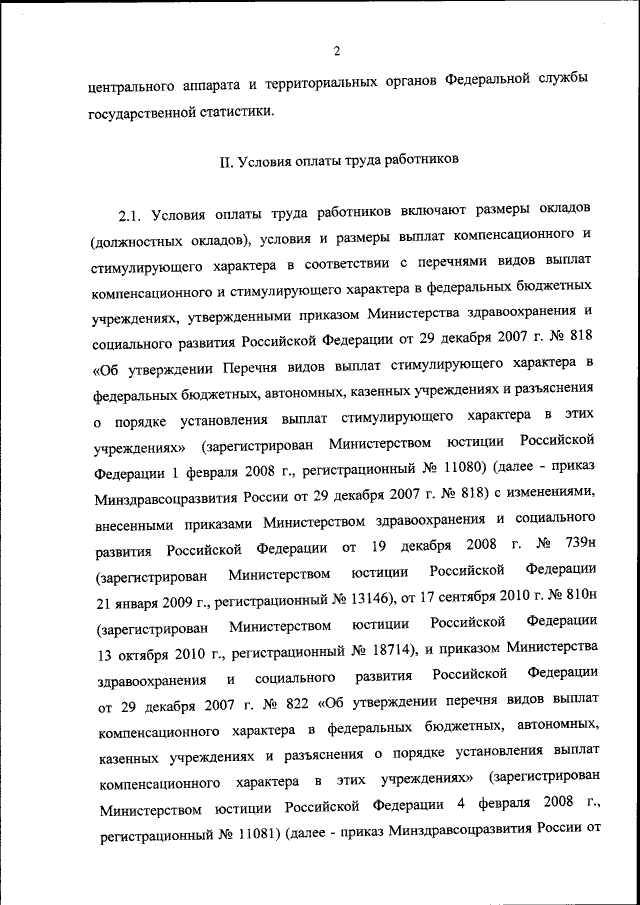 2

центрального аппарата и территориальных органов Федеральной службы государственной статистики.

II. Условия оплаты труда работников

2.1. Условия оплаты труда работников включают размеры окладов (должностных окладов), условия и размеры выплат компенсационного и стимулирующего характера в соответствии с перечнями видов выплат компенсационного и стимулирующего характера в федеральных бюджетных учреждениях, утвержденными приказом Министерства здравоохранения и социального развития Российской Федерации от 29 декабря 2007 г. № 818 «Об утверждении Перечня видов выплат стимулирующего характера в федеральных бюджетных, автономных, казенных учреждениях и разъяснения о порядке установления выплат стимулирующего характера в этих учреждениях» (зарегистрирован Министерством юстиции Российской Федерации 1 февраля 2008 г., регистрационный № 11080) (далее - приказ Минздравсоцразвития России от 29 декабря 2007 г. № 818) с изменениями, внесенными приказами Министерством здравоохранения и социального развития Российской Федерации от 19 декабря 2008 г. № 739н (зарегистрирован Министерством юстиции Российской Федерации 21 января 2009 г., регистрационный № 13146), от 17 сентября 2010 г. № 810н (зарегистрирован Министерством юстиции Российской Федерации 13 октября 2010 г., регистрационный № 18714), и приказом Министерства здравоохранения и социального развития Российской Федерации от 29 декабря 2007 г. № 822 «Об утверждении перечня видов выплат компенсационного характера в федеральных бюджетных, автономных, казенных учреждениях и разъяснения о порядке установления выплат компенсационного характера в этих учреждениях» (зарегистрирован Министерством юстиции Российской Федерации 4 февраля 2008 г., регистрационный № 11081) (далее - приказ Минздравсоцразвития России от